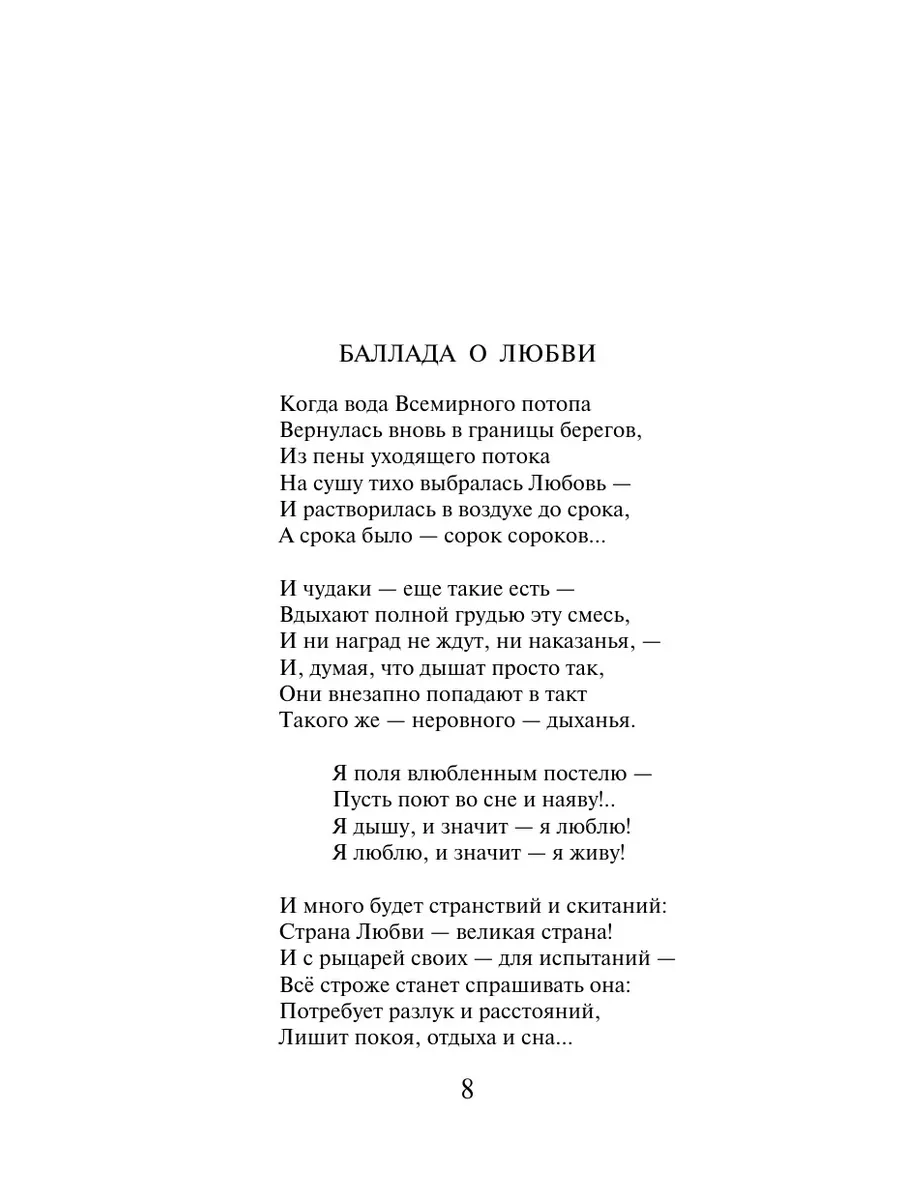 БАЛЛАДА О ЛЮБВИ

Когда вода Всемирного потопа
Вернулась вновь в границы берегов,
Из пены уходящего потока
На сушу тихо выбралась Любовь —
И растворилась в воздухе до срока,
А срока было — сорок сороков...

И чудаки — еще такие есть —
Вдыхают полной грудью эту смесь,
И ни наград не ждут, ни наказанья, —
И, думая, что дышат просто так,
Они внезапно попадают в такт
Такого же — неровного — дыханья.

Я поля влюбленным постелю —
Пусть поют во сне и наяву!..
Я дышу, и значит — я люблю!
Я люблю, и значит — я живу!

И много будет странствий и скитаний:
Страна Любви — великая страна!
И с рыцарей своих — для испытаний —
Всё строже станет спрашивать она:
Потребует разлук и расстояний,
Лишит покоя, отдыха и сна...

8